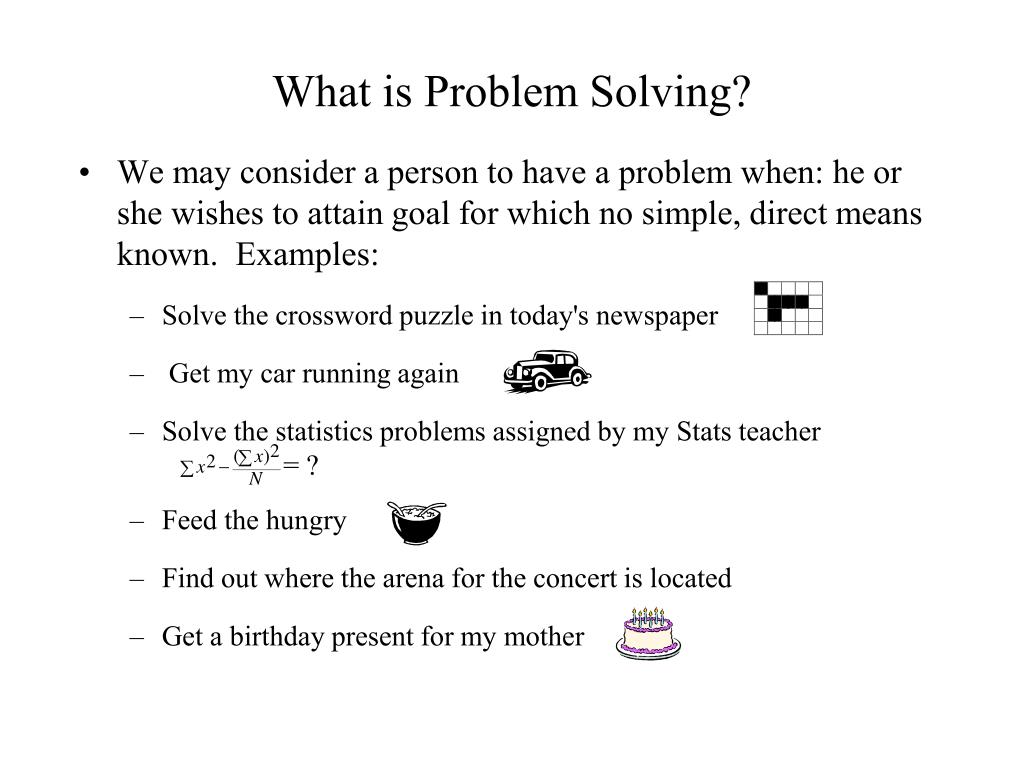 What is Problem Solving?

• We may consider a person to have a problem when: he or she wishes to attain goal for which no simple, direct means known. Examples:

– Solve the crossword puzzle in today's newspaper

– Get my car running again

– Solve the statistics problems assigned by my Stats teacher $\sum x^2 - \frac{(\sum x)^2}{N} = ?$

– Feed the hungry

– Find out where the arena for the concert is located

– Get a birthday present for my mother